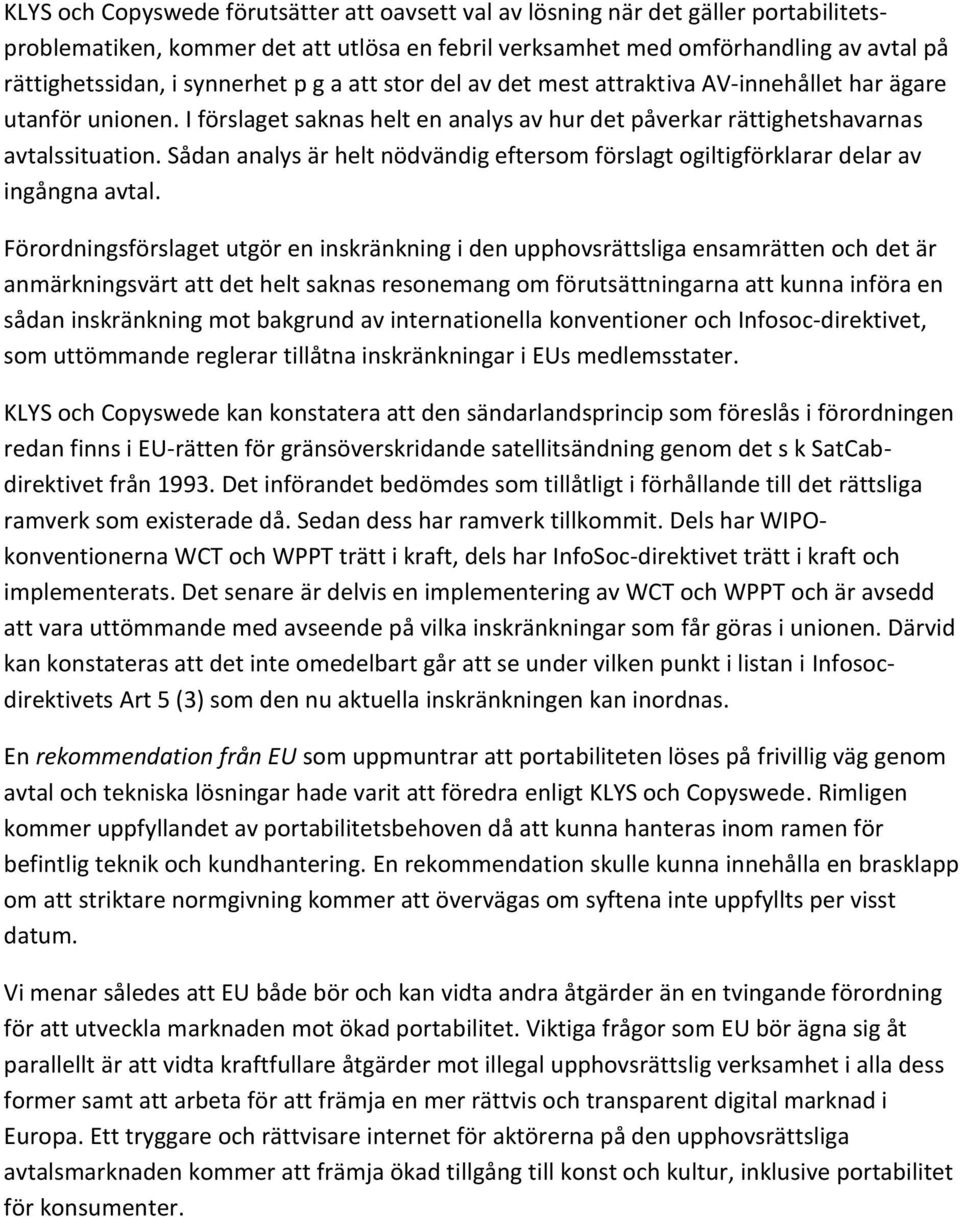 KLYS och Copyswede förutsätter att oavsett val av lösning när det gäller portabilitetsproblematiken, kommer det att utlösa en febril verksamhet med omförhandling av avtal på rättighetssidan, i synnerhet p g a att stor del av det mest attraktiva AV-innehållet har ägare utanför unionen. I förslaget saknas helt en analys av hur det påverkar rättighetshavarnas avtalssituation. Sådan analys är helt nödvändig eftersom förslagt ogiltigförklarar delar av ingångna avtal.

Förordningsförslaget utgör en inskränkning i den upphovsrättsliga ensamrätten och det är anmärkningsvärt att det helt saknas resonemang om förutsättningarna att kunna införa en sådan inskränkning mot bakgrund av internationella konventioner och Infosoc-direktivet, som uttömmande reglerar tillåtna inskränkningar i EUs medlemsstater.

KLYS och Copyswede kan konstatera att den sändarlandsprincip som föreslås i förordningen redan finns i EU-rätten för gränsöverskridande satellitsändning genom det s k SatCab-direktivet från 1993. Det införandet bedömdes som tillåtligt i förhållande till det rättsliga ramverk som existerade då. Sedan dess har ramverk tillkommit. Dels har WIPO-konventionerna WCT och WPPT trätt i kraft, dels har InfoSoc-direktivet trätt i kraft och implementerats. Det senare är delvis en implementering av WCT och WPPT och är avsedd att vara uttömmande med avseende på vilka inskränkningar som får göras i unionen. Därvid kan konstateras att det inte omedelbart går att se under vilken punkt i listan i Infosoc-direktivets Art 5 (3) som den nu aktuella inskränkningen kan inordnas.

En rekommendation från EU som uppmuntrar att portabiliteten löses på frivillig väg genom avtal och tekniska lösningar hade varit att föredra enligt KLYS och Copyswede. Rimligen kommer uppfyllandet av portabilitetsbehoven då att kunna hanteras inom ramen för befintlig teknik och kundhantering. En rekommendation skulle kunna innehålla en brasklapp om att striktare normgivning kommer att övervägas om syftena inte uppfyllts per visst datum.

Vi menar således att EU både bör och kan vidta andra åtgärder än en tvingande förordning för att utveckla marknaden mot ökad portabilitet. Viktiga frågor som EU bör ägna sig åt parallellt är att vidta kraftfullare åtgärder mot illegal upphovsrättslig verksamhet i alla dess former samt att arbeta för att främja en mer rättvis och transparent digital marknad i Europa. Ett tryggare och rättvisare internet för aktörerna på den upphovsrättsliga avtalsmarknaden kommer att främja ökad tillgång till konst och kultur, inklusive portabilitet för konsumenter.